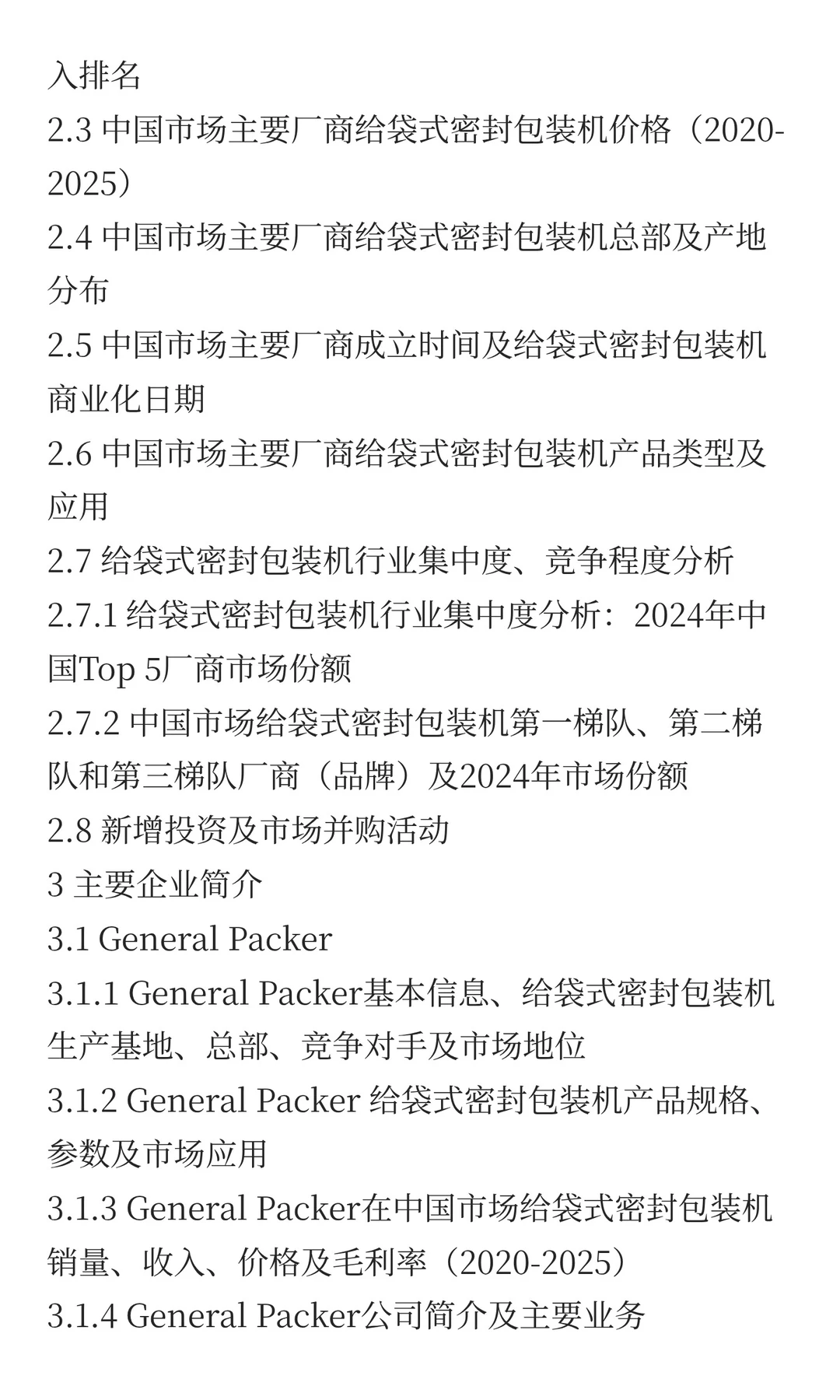 入排名
2.3 中国市场主要厂商给袋式密封包装机价格（2020-2025）
2.4 中国市场主要厂商给袋式密封包装机总部及产地分布
2.5 中国市场主要厂商成立时间及给袋式密封包装机商业化日期
2.6 中国市场主要厂商给袋式密封包装机产品类型及应用
2.7 给袋式密封包装机行业集中度、竞争程度分析
2.7.1 给袋式密封包装机行业集中度分析：2024年中国Top 5厂商市场份额
2.7.2 中国市场给袋式密封包装机第一梯队、第二梯队和第三梯队厂商（品牌）及2024年市场份额
2.8 新增投资及市场并购活动
3 主要企业简介
3.1 General Packer
3.1.1 General Packer基本信息、给袋式密封包装机生产基地、总部、竞争对手及市场地位
3.1.2 General Packer 给袋式密封包装机产品规格、参数及市场应用
3.1.3 General Packer在中国市场给袋式密封包装机销量、收入、价格及毛利率（2020-2025）
3.1.4 General Packer公司简介及主要业务